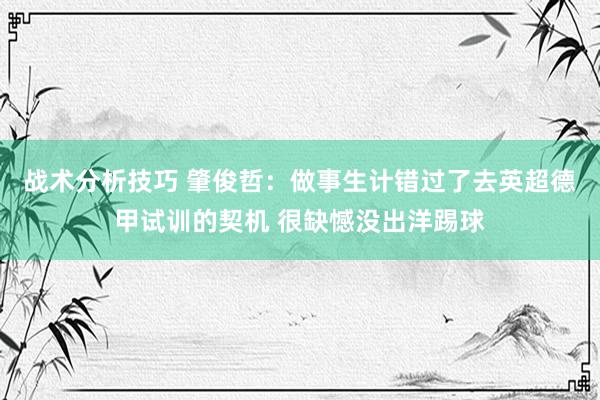 战术分析技巧 肇俊哲：做事生计错过了去英超德甲试训的契机 很缺憾没出洋踢球